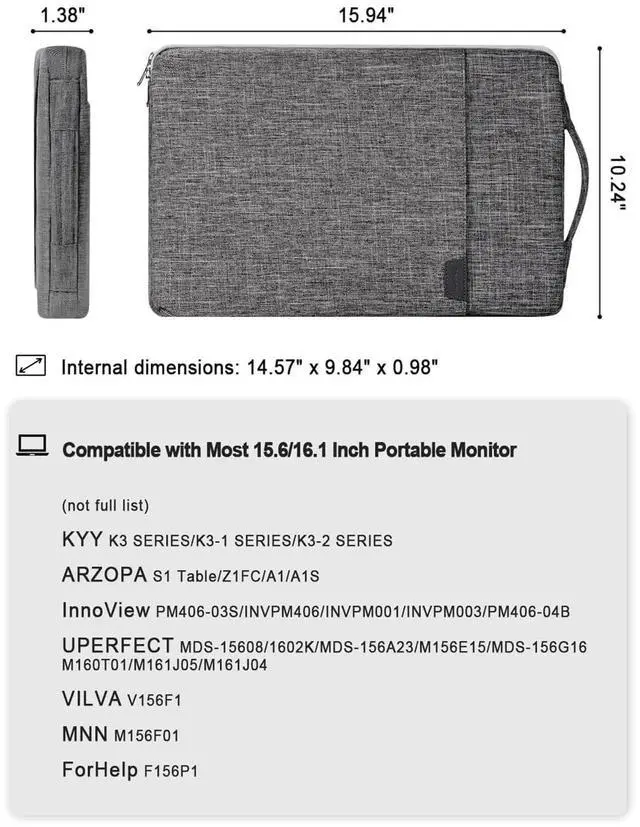 1.38"

15.94"

10.24"

Internal dimensions: 14.57" x 9.84" x 0.98"

Compatible with Most 15.6/16.1 Inch Portable Monitor

(not full list)

KYY K3 SERIES/K3-1 SERIES/K3-2 SERIES

ARZOPA S1 Table/Z1FC/A1/A1S

InnoView PM406-03S/INVPM406/INVPM001/INVPM003/PM406-04B

UPERFECT MDS-15608/1602K/MDS-156A23/M156E15/MDS-156G16 M160T01/M161J05/M161J04

VILVA V156F1

MNN M156F01

ForHelp F156P1